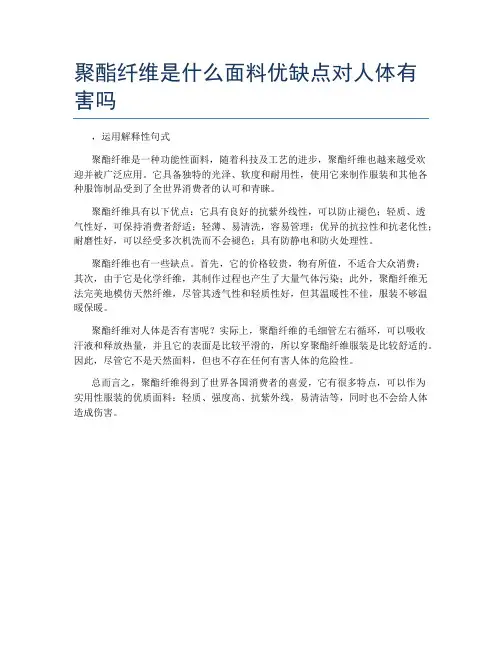 聚酯纤维是什么面料优缺点对人体有害吗

，运用解释性句式

聚酯纤维是一种功能性面料，随着科技及工艺的进步，聚酯纤维也越来越受欢迎并被广泛应用。它具备独特的光泽、软度和耐用性，使用它来制作服装和其他各种服饰制品受到了全世界消费者的认可和青睐。

聚酯纤维具有以下优点：它具有良好的抗紫外线性，可以防止褪色；轻质、透气性好，可保持消费者舒适；轻薄、易清洗，容易管理；优异的抗拉性和抗老化性；耐磨性好，可以经受多次机洗而不会褪色；具有防静电和防火处理性。

聚酯纤维也有一些缺点。首先，它的价格较贵，物有所值，不适合大众消费；其次，由于它是化学纤维，其制作过程也产生了大量气体污染；此外，聚酯纤维无法完美地模仿天然纤维，尽管其透气性和轻质性好，但其温暖性不佳，服装不够温暖保暖。

聚酯纤维对人体是否有害呢？实际上，聚酯纤维的毛细管左右循环，可以吸收汗液和释放热量，并且它的表面是比较平滑的，所以穿聚酯纤维服装是比较舒适的。因此，尽管它不是天然面料，但也不存在任何有害人体的危险性。

总而言之，聚酯纤维得到了世界各国消费者的喜爱，它有很多特点，可以作为实用性服装的优质面料：轻质、强度高、抗紫外线，易清洁等，同时也不会给人体造成伤害。